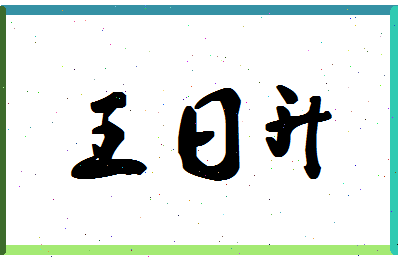 王日升